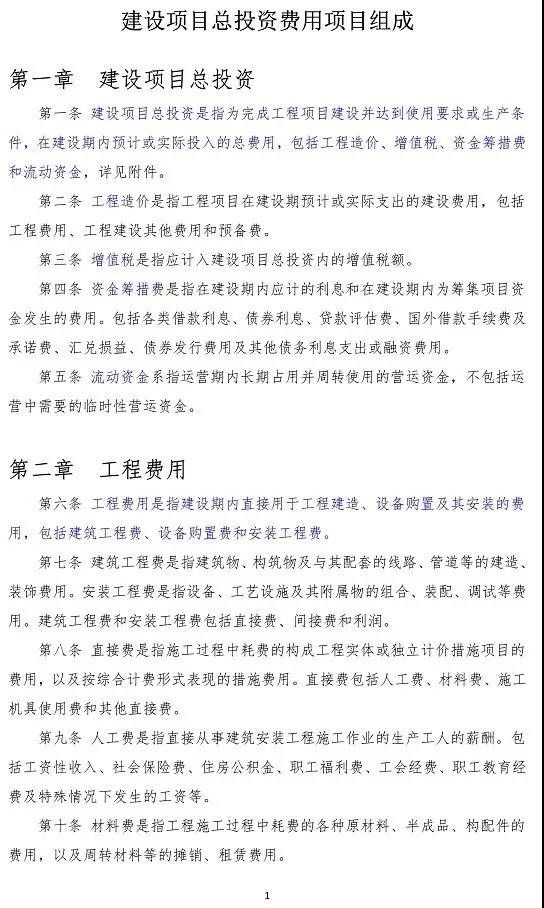 建设项目总投资费用项目组成

第一章 建设项目总投资

第一条 建设项目总投资是指为完成工程项目建设并达到使用要求或生产条件，在建设期内预计或实际投入的总费用，包括工程造价、增值税、资金筹措费和流动资金，详见附件。

第二条 工程造价是指工程项目在建设期预计或实际支出的建设费用，包括工程费用、工程建设其他费用和预备费。

第三条 增值税是指应计入建设项目总投资内的增值税额。

第四条 资金筹措费是指在建设期内应计的利息和在建设期内为筹集项目资金发生的费用。包括各类借款利息、债券利息、贷款评估费、国外借款手续费及承诺费、汇兑损益、债券发行费用及其他债务利息支出或融资费用。

第五条 流动资金系指运营期内长期占用并周转使用的营运资金，不包括运营中需要的临时性营运资金。

第二章 工程费用

第六条 工程费用是指建设期内直接用于工程建造、设备购置及其安装的费用，包括建筑工程费、设备购置费和安装工程费。

第七条 建筑工程费是指建筑物、构筑物及与其配套的线路、管道等的建造、装饰费用。安装工程费是指设备、工艺设施及其附属物的组合、装配、调试等费用。建筑工程费和安装工程费包括直接费、间接费和利润。

第八条 直接费是指施工过程中耗费的构成工程实体或独立计价措施项目的费用，以及按综合计费形式表现的措施费用。直接费包括人工费、材料费、施工机具使用费和其他直接费。

第九条 人工费是指直接从事建筑安装工程施工作业的生产工人的薪酬。包括工资性收入、社会保险费、住房公积金、职工福利费、工会经费、职工教育经费及特殊情况下发生的工资等。

第十条 材料费是指工程施工过程中耗费的各种原材料、半成品、构配件的费用，以及周转材料等的摊销、租赁费用。

1